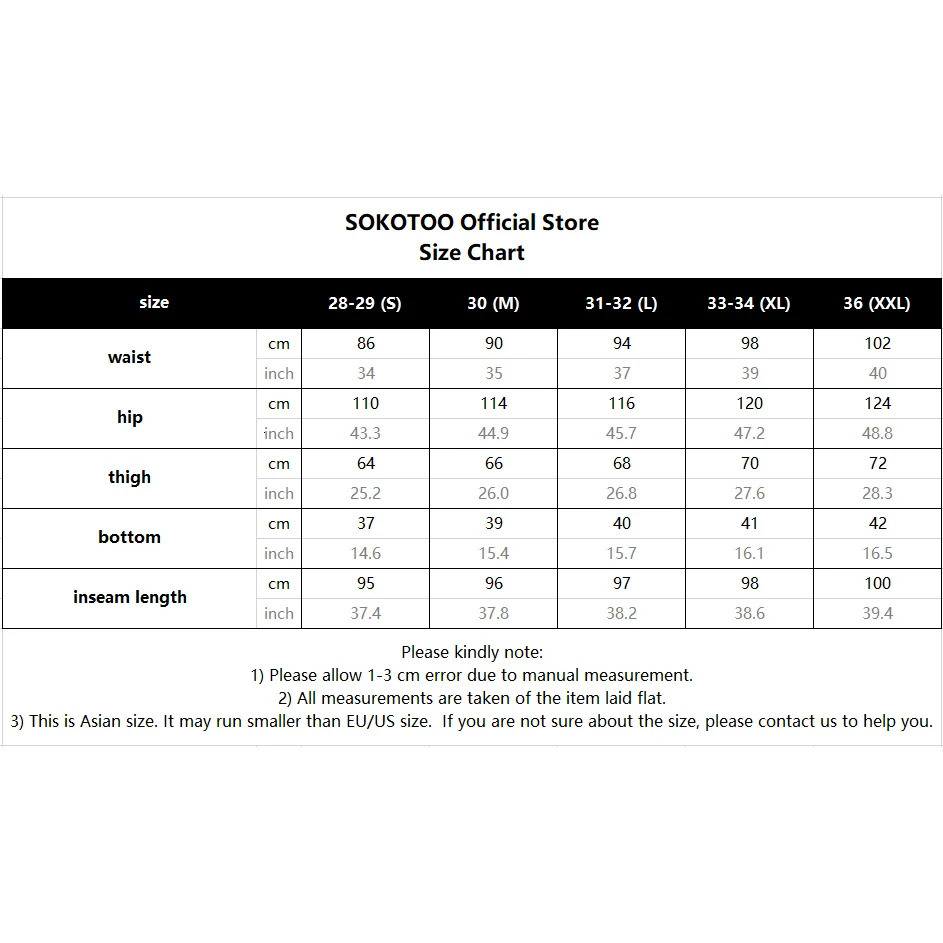 SOKOTOO Official Store
Size Chart

| size | | 28-29 (S) | 30 (M) | 31-32 (L) | 33-34 (XL) | 36 (XXL) |
|---|---|---|---|---|---|---|
| waist | cm | 86 | 90 | 94 | 98 | 102 |
| | inch | 34 | 35 | 37 | 39 | 40 |
| hip | cm | 110 | 114 | 116 | 120 | 124 |
| | inch | 43.3 | 44.9 | 45.7 | 47.2 | 48.8 |
| thigh | cm | 64 | 66 | 68 | 70 | 72 |
| | inch | 25.2 | 26.0 | 26.8 | 27.6 | 28.3 |
| bottom | cm | 37 | 39 | 40 | 41 | 42 |
| | inch | 14.6 | 15.4 | 15.7 | 16.1 | 16.5 |
| inseam length | cm | 95 | 96 | 97 | 98 | 100 |
| | inch | 37.4 | 37.8 | 38.2 | 38.6 | 39.4 |

Please kindly note:
1) Please allow 1-3 cm error due to manual measurement.
2) All measurements are taken of the item laid flat.
3) This is Asian size. It may run smaller than EU/US size. If you are not sure about the size, please contact us to help you.